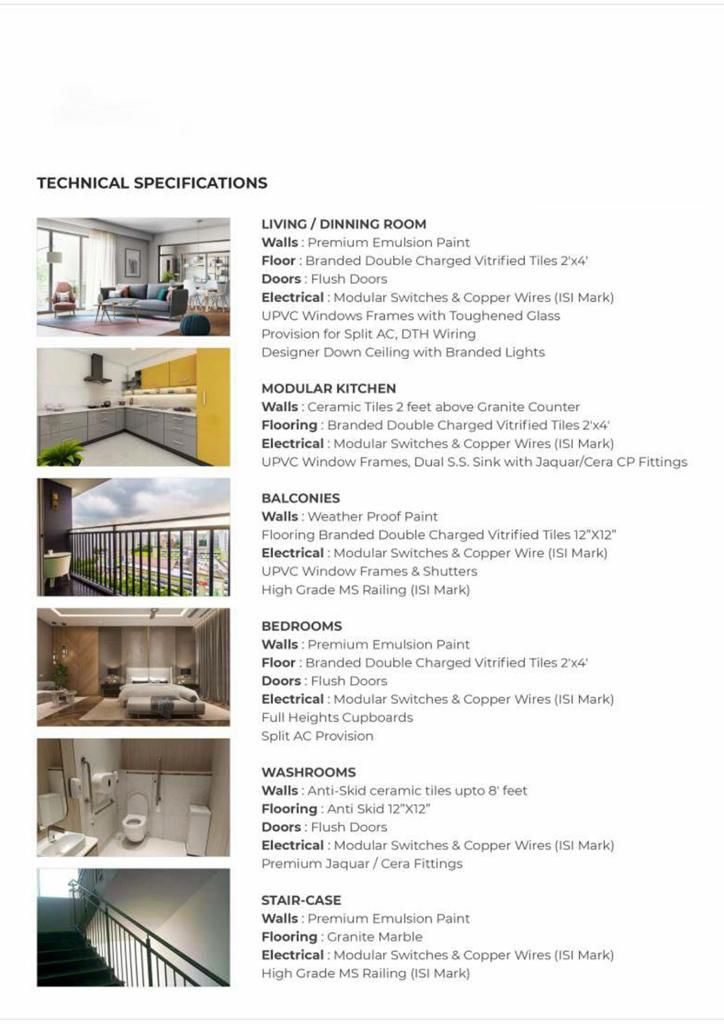 TECHNICAL SPECIFICATIONS

LIVING / DINNING ROOM
Walls : Premium Emulsion Paint
Floor : Branded Double Charged Vitrified Tiles 2'x4'
Doors : Flush Doors
Electrical : Modular Switches & Copper Wires (ISI Mark)
UPVC Windows Frames with Toughened Glass
Provision for Split AC, DTH Wiring
Designer Down Ceiling with Branded Lights

MODULAR KITCHEN
Walls : Ceramic Tiles 2 feet above Granite Counter
Flooring : Branded Double Charged Vitrified Tiles 2'x4'
Electrical : Modular Switches & Copper Wires (ISI Mark)
UPVC Window Frames, Dual S.S. Sink with Jaquar/Cera CP Fittings

BALCONIES
Walls : Weather Proof Paint
Flooring Branded Double Charged Vitrified Tiles 12"X12"
Electrical : Modular Switches & Copper Wire (ISI Mark)
UPVC Window Frames & Shutters
High Grade MS Railing (ISI Mark)

BEDROOMS
Walls : Premium Emulsion Paint
Floor : Branded Double Charged Vitrified Tiles 2'x4'
Doors : Flush Doors
Electrical : Modular Switches & Copper Wires (ISI Mark)
Full Heights Cupboards
Split AC Provision

WASHROOMS
Walls : Anti-Skid ceramic tiles upto 8' feet
Flooring : Anti Skid 12"X12"
Doors : Flush Doors
Electrical : Modular Switches & Copper Wires (ISI Mark)
Premium Jaquar / Cera Fittings

STAIR-CASE
Walls : Premium Emulsion Paint
Flooring : Granite Marble
Electrical : Modular Switches & Copper Wires (ISI Mark)
High Grade MS Railing (ISI Mark)